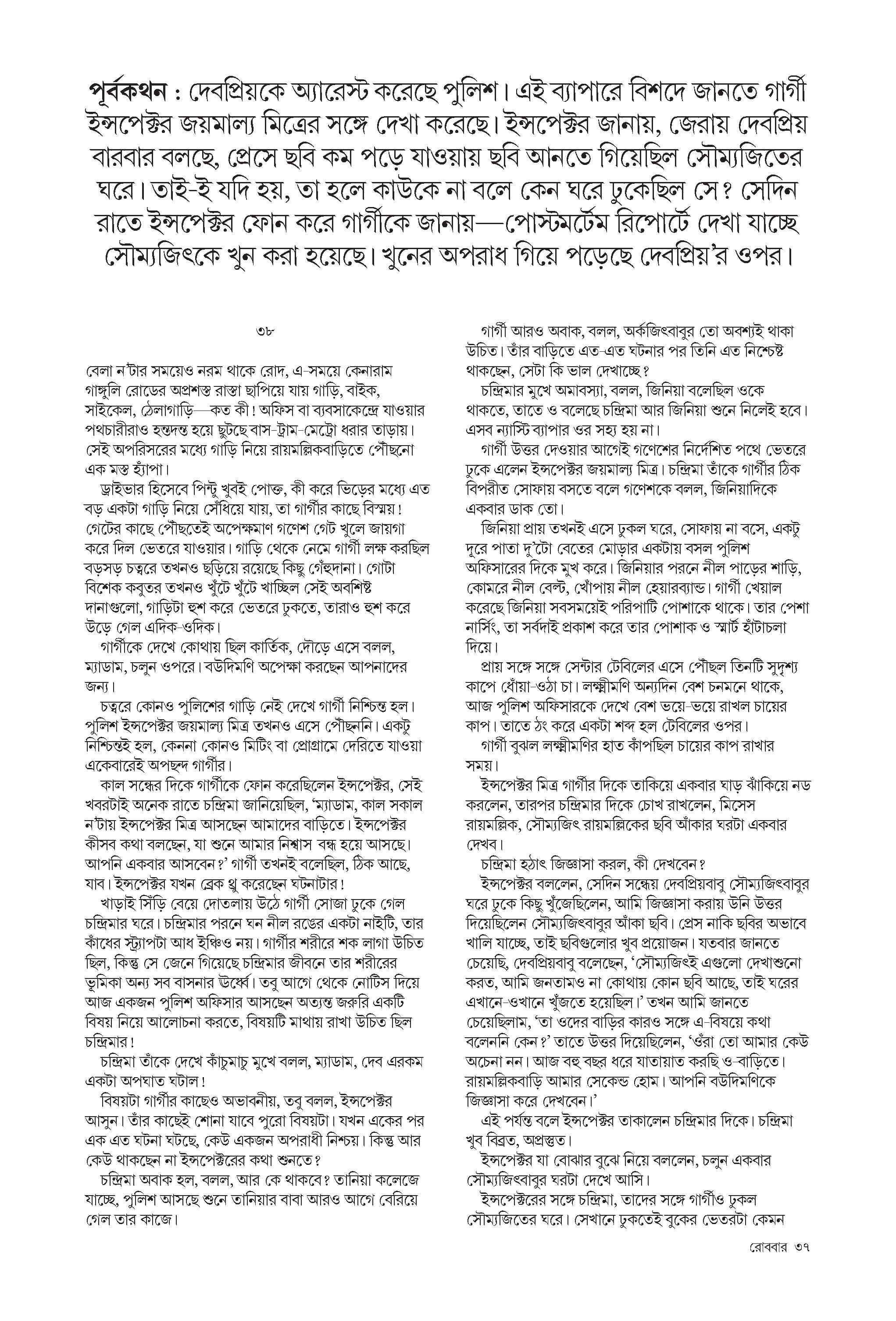 পূর্বকথন : দেবপ্রিয়কে অ্যারেস্ট করেছে পুলিশ। এই ব্যাপারে বিশদে জানতে গার্গী ইন্সপেক্টর জয়মাল্য মিত্রের সঙ্গে দেখা করেছে। ইন্সপেক্টর জানায়, জেরায় দেবপ্রিয় বারবার বলছে, প্রেসে ছবি কম পড়ে যাওয়ায় ছবি আনতে গিয়েছিল সৌম্যজিতের ঘরে। তাই-ই যদি হয়, তা হলে কাউকে না বলে কেন ঘরে ঢুকেছিল সে? সেদিন রাতে ইন্সপেক্টর ফোন করে গার্গীকে জানায়—পোস্টমর্টেম রিপোর্টে দেখা যাচ্ছে সৌম্যজিৎকে খুন করা হয়েছে। খুনের অপরাধ গিয়ে পড়েছে দেবপ্রিয়'র ওপর।

৩৮

বেলা ন'টার সময়েও নরম থাকে রোদ, এ-সময়ে কেনারাম গাঙ্গুলি রোডের অপ্রশস্ত রাস্তা ছাপিয়ে যায় গাড়ি, বাইক, সাইকেল, ঠেলাগাড়ি—কত কী! অফিস বা ব্যবসাকেন্দ্রে যাওয়ার পথচারীরাও হন্তদন্ত হয়ে ছুটছে বাস-ট্রাম-মেট্রো ধরার তাড়ায়। সেই অপরিসরের মধ্যে গাড়ি নিয়ে রায়মল্লিকবাড়িতে পৌঁছনো এক মস্ত হ্যাঁপা।

ড্রাইভার হিসেবে পিন্টু খুবই পোক্ত, কী করে ভিড়ের মধ্যে এত বড় একটা গাড়ি নিয়ে সেঁধিয়ে যায়, তা গার্গীর কাছে বিস্ময়! গেটের কাছে পৌঁছতেই অপেক্ষমাণ গণেশ গেট খুলে জায়গা করে দিল ভেতরে যাওয়ার। গাড়ি থেকে নেমে গার্গী লক্ষ করছিল বড়সড় চত্বরে তখনও ছড়িয়ে রয়েছে কিছু গেঁহুদানা। গোটা বিশেক কবুতর তখনও খুঁটে খুঁটে খাচ্ছিল সেই অবশিষ্ট দানাগুলো, গাড়িটা হুশ করে ভেতরে ঢুকতে, তারাও হুশ করে উড়ে গেল এদিক-ওদিক।

গার্গীকে দেখে কোথায় ছিল কার্তিক, দৌড়ে এসে বলল, ম্যাডাম, চলুন ওপরে। বউদিমণি অপেক্ষা করছেন আপনাদের জন্য।

চত্বরে কোনও পুলিশের গাড়ি নেই দেখে গার্গী নিশ্চিন্ত হল। পুলিশ ইন্সপেক্টর জয়মাল্য মিত্র তখনও এসে পৌঁছননি। একটু নিশ্চিন্তই হল, কেননা কোনও মিটিং বা প্রোগ্রামে দেরিতে যাওয়া একেবারেই অপছন্দ গার্গীর।

কাল সন্ধের দিকে গার্গীকে ফোন করেছিলেন ইন্সপেক্টর, সেই খবরটাই অনেক রাতে চন্দ্রিমা জানিয়েছিল, 'ম্যাডাম, কাল সকাল ন'টায় ইন্সপেক্টর মিত্র আসছেন আমাদের বাড়িতে। ইন্সপেক্টর কীসব কথা বলছেন, যা শুনে আমার নিশ্বাস বন্ধ হয়ে আসছে। আপনি একবার আসবেন?' গার্গী তখনই বলেছিল, ঠিক আছে, যাব। ইন্সপেক্টর যখন ব্রেক থ্রু করেছেন ঘটনাটার!

খাড়াই সিঁড়ি বেয়ে দোতলায় উঠে গার্গী সোজা ঢুকে গেল চন্দ্রিমার ঘরে। চন্দ্রিমার পরনে ঘন নীল রঙের একটা নাইটি, তার কাঁধের স্ট্র্যাপটা আধ ইঞ্চিও নয়। গার্গীর শরীরে শক লাগা উচিত ছিল, কিন্তু সে জেনে গিয়েছে চন্দ্রিমার জীবনে তার শরীরের ভূমিকা অন্য সব বাসনার উর্ধ্বে। তবু আগে থেকে নোটিস দিয়ে আজ একজন পুলিশ অফিসার আসছেন অত্যন্ত জরুরি একটি বিষয় নিয়ে আলোচনা করতে, বিষয়টি মাথায় রাখা উচিত ছিল চন্দ্রিমার!

চন্দ্রিমা তাঁকে দেখে কাঁচুমাচু মুখে বলল, ম্যাডাম, দেব এরকম একটা অপঘাত ঘটাল!

বিষয়টা গার্গীর কাছেও অভাবনীয়, তবু বলল, ইন্সপেক্টর আসুন। তাঁর কাছেই শোনা যাবে পুরো বিষয়টা। যখন একের পর এক এত ঘটনা ঘটছে, কেউ একজন অপরাধী নিশ্চয়। কিন্তু আর কেউ থাকছেন না ইন্সপেক্টরের কথা শুনতে?

চন্দ্রিমা অবাক হল, বলল, আর কে থাকবে? তানিয়া কলেজে যাচ্ছে, পুলিশ আসছে শুনে তানিয়ার বাবা আরও আগে বেরিয়ে গেল তার কাজে।

গার্গী আরও অবাক, বলল, অর্কজিৎবাবুর তো অবশ্যই থাকা উচিত। তাঁর বাড়িতে এত-এত ঘটনার পর তিনি এত নিশ্চেষ্ট থাকছেন, সেটা কি ভাল দেখাচ্ছে?

চন্দ্রিমার মুখে অমাবস্যা, বলল, জিনিয়া বলেছিল ওকে থাকতে, তাতে ও বলেছে চন্দ্রিমা আর জিনিয়া শুনে নিলেই হবে। এসব ন্যাস্টি ব্যাপার ওর সহ্য হয় না।

গার্গী উত্তর দেওয়ার আগেই গণেশের নির্দেশিত পথে ভেতরে ঢুকে এলেন ইন্সপেক্টর জয়মাল্য মিত্র। চন্দ্রিমা তাঁকে গার্গীর ঠিক বিপরীত সোফায় বসতে বলে গণেশকে বলল, জিনিয়াদিকে একবার ডাক তো।

জিনিয়া প্রায় তখনই এসে ঢুকল ঘরে, সোফায় না বসে, একটু দূরে পাতা দু'টো বেতের মোড়ার একটায় বসল পুলিশ অফিসারের দিকে মুখ করে। জিনিয়ার পরনে নীল পাড়ের শাড়ি, কোমরে নীল বেল্ট, খোঁপায় নীল হেয়ারব্যান্ড। গার্গী খেয়াল করেছে জিনিয়া সবসময়েই পরিপাটি পোশাকে থাকে। তার পেশা নার্সিং, তা সর্বদাই প্রকাশ করে তার পোশাক ও স্মার্ট হাঁটাচলা দিয়ে।

প্রায় সঙ্গে সঙ্গে সেন্টার টেবিলের এসে পৌঁছল তিনটি সুদৃশ্য কাপে ধোঁয়া-ওঠা চা। লক্ষ্মীমণি অন্যদিন বেশ চনমনে থাকে, আজ পুলিশ অফিসারকে দেখে বেশ ভয়ে-ভয়ে রাখল চায়ের কাপ। তাতে ঠং করে একটা শব্দ হল টেবিলের ওপর।

গার্গী বুঝল লক্ষ্মীমণির হাত কাঁপছিল চায়ের কাপ রাখার সময়।

ইন্সপেক্টর মিত্র গার্গীর দিকে তাকিয়ে একবার ঘাড় ঝাঁকিয়ে নড করলেন, তারপর চন্দ্রিমার দিকে চোখ রাখলেন, মিসেস রায়মল্লিক, সৌম্যজিৎ রায়মল্লিকের ছবি আঁকার ঘরটা একবার দেখব।

চন্দ্রিমা হঠাৎ জিজ্ঞাসা করল, কী দেখবেন?

ইন্সপেক্টর বললেন, সেদিন সন্ধেয় দেবপ্রিয়বাবু সৌম্যজিৎবাবুর ঘরে ঢুকে কিছু খুঁজেছিলেন, আমি জিজ্ঞাসা করায় উনি উত্তর দিয়েছিলেন সৌম্যজিৎবাবুর আঁকা ছবি। প্রেস নাকি ছবির অভাবে খালি যাচ্ছে, তাই ছবিগুলোর খুব প্রয়োজন। যতবার জানতে চেয়েছি, দেবপ্রিয়বাবু বলেছেন, 'সৌম্যজিৎই এগুলো দেখাশুনো করত, আমি জনতামও না কোথায় কোন ছবি আছে, তাই ঘরের এখানে-ওখানে খুঁজতে হয়েছিল।' তখন আমি জানতে চেয়েছিলাম, 'তা ওদের বাড়ির কারও সঙ্গে এ-বিষয়ে কথা বলেননি কেন?' তাতে উত্তর দিয়েছিলেন, 'ওঁরা তো আমার কেউ অচেনা নন। আজ বহু বছর ধরে যাতায়াত করছি ও-বাড়িতে। রায়মল্লিকবাড়ি আমার সেকেন্ড হোম। আপনি বউদিমণিকে জিজ্ঞাসা করে দেখবেন।'

এই পর্যন্ত বলে ইন্সপেক্টর তাকালেন চন্দ্রিমার দিকে। চন্দ্রিমা খুব বিব্রত, অপ্রস্তুত।

ইন্সপেক্টর যা বোঝার বুঝে নিয়ে বললেন, চলুন একবার সৌম্যজিৎবাবুর ঘরটা দেখে আসি।

ইন্সপেক্টরের সঙ্গে চন্দ্রিমা, তাদের সঙ্গে গার্গীও ঢুকল সৌম্যজিতের ঘরে। সেখানে ঢুকতেই বুকের ভেতরটা কেমন

রোববার ৩৭